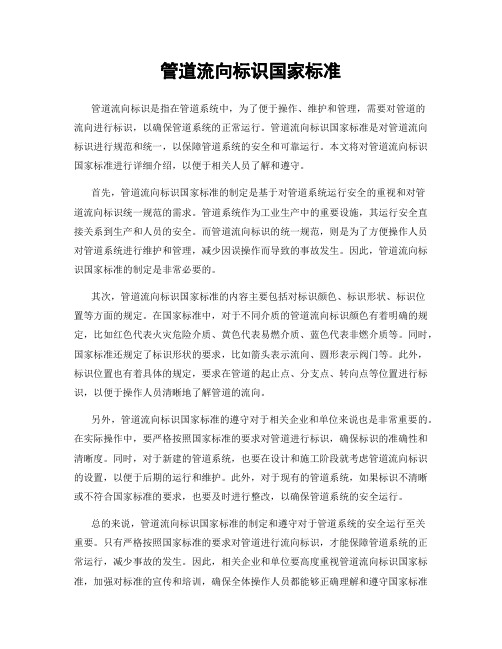 管道流向标识国家标准

管道流向标识是指在管道系统中，为了便于操作、维护和管理，需要对管道的流向进行标识，以确保管道系统的正常运行。管道流向标识国家标准是对管道流向标识进行规范和统一，以保障管道系统的安全和可靠运行。本文将对管道流向标识国家标准进行详细介绍，以便于相关人员了解和遵守。

首先，管道流向标识国家标准的制定是基于对管道系统运行安全的重视和对管道流向标识统一规范的需求。管道系统作为工业生产中的重要设施，其运行安全直接关系到生产和人员的安全。而管道流向标识的统一规范，则是为了方便操作人员对管道系统进行维护和管理，减少因误操作而导致的事故发生。因此，管道流向标识国家标准的制定是非常必要的。

其次，管道流向标识国家标准的内容主要包括对标识颜色、标识形状、标识位置等方面的规定。在国家标准中，对于不同介质的管道流向标识颜色有着明确的规定，比如红色代表火灾危险介质、黄色代表易燃介质、蓝色代表非燃介质等。同时，国家标准还规定了标识形状的要求，比如箭头表示流向、圆形表示阀门等。此外，标识位置也有着具体的规定，要求在管道的起止点、分支点、转向点等位置进行标识，以便于操作人员清晰地了解管道的流向。

另外，管道流向标识国家标准的遵守对于相关企业和单位来说也是非常重要的。在实际操作中，要严格按照国家标准的要求对管道进行标识，确保标识的准确性和清晰度。同时，对于新建的管道系统，也要在设计和施工阶段就考虑管道流向标识的设置，以便于后期的运行和维护。此外，对于现有的管道系统，如果标识不清晰或不符合国家标准的要求，也要及时进行整改，以确保管道系统的安全运行。

总的来说，管道流向标识国家标准的制定和遵守对于管道系统的安全运行至关重要。只有严格按照国家标准的要求对管道进行流向标识，才能保障管道系统的正常运行，减少事故的发生。因此，相关企业和单位要高度重视管道流向标识国家标准，加强对标准的宣传和培训，确保全体操作人员都能够正确理解和遵守国家标准